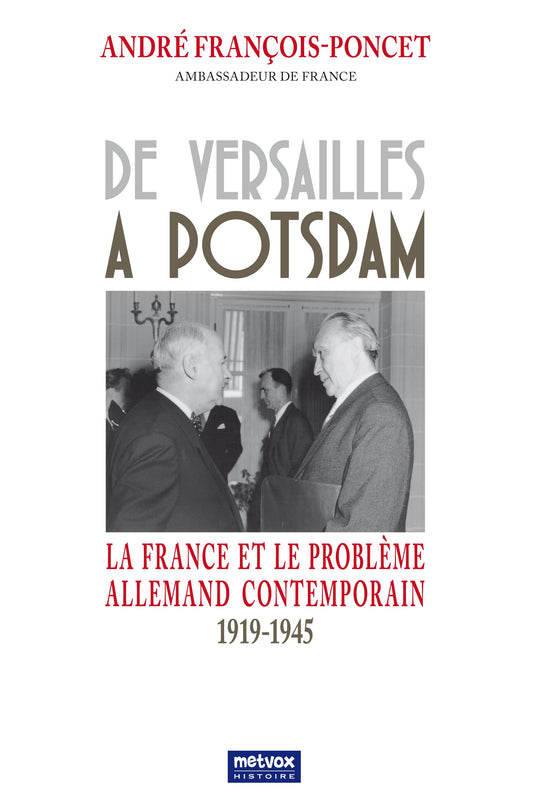 ANDRÉ FRANÇOIS-PONCET
AMBASSADEUR DE FRANCE

DE VERSAILLES
A POTSDAM

LA FRANCE ET LE PROBLÈME ALLEMAND CONTEMPORAIN
1919-1945

metvox
HISTOIRE